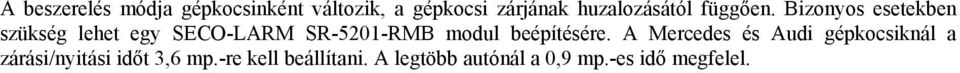 A beszerelés módja gépkocsinként változik, a gépkocsi zárjának huzalozásától függően. Bizonyos esetekben szükség lehet egy SECO-LARM SR-5201-RMB modul beépítésére. A Mercedes és Audi gépkocsiknál a zárási/nyitási időt 3,6 mp.-re kell beállítani. A legtöbb autónál a 0,9 mp.-es idő megfelel.